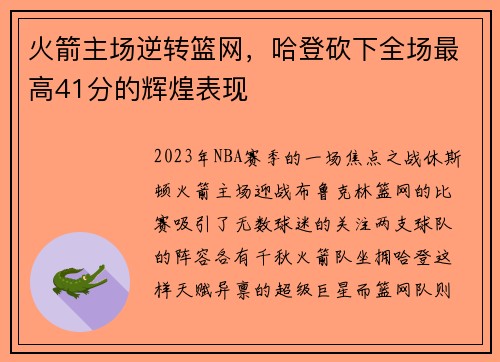 火箭主场逆转篮网，哈登砍下全场最高41分的辉煌表现

2023年NBA赛季的一场焦点之战休斯顿火箭主场迎战布鲁克林篮网的比赛吸引了无数球迷的关注两支球队的阵容各有千秋火箭队坐拥哈登这样天赋异禀的超级巨星而篮网队则